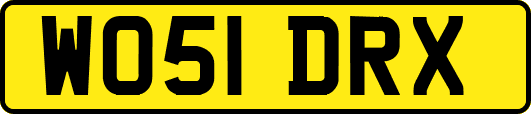 WO51 DRX